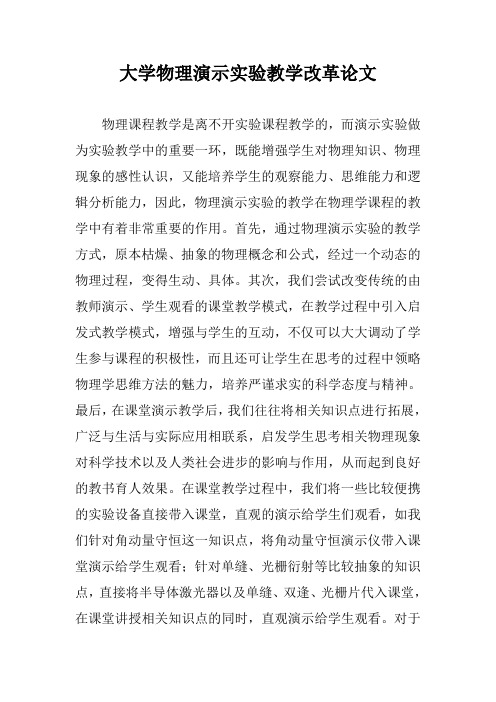 大学物理演示实验教学改革论文

物理课程教学是离不开实验课程教学的，而演示实验做为实验教学中的重要一环，既能增强学生对物理知识、物理现象的感性认识，又能培养学生的观察能力、思维能力和逻辑分析能力，因此，物理演示实验的教学在物理学课程的教学中有着非常重要的作用。首先，通过物理演示实验的教学方式，原本枯燥、抽象的物理概念和公式，经过一个动态的物理过程，变得生动、具体。其次，我们尝试改变传统的由教师演示、学生观看的课堂教学模式，在教学过程中引入启发式教学模式，增强与学生的互动，不仅可以大大调动了学生参与课程的积极性，而且还可让学生在思考的过程中领略物理学思维方法的魅力，培养严谨求实的科学态度与精神。最后，在课堂演示教学后，我们往往将相关知识点进行拓展，广泛与生活与实际应用相联系，启发学生思考相关物理现象对科学技术以及人类社会进步的影响与作用，从而起到良好的教书育人效果。在课堂教学过程中，我们将一些比较便携的实验设备直接带入课堂，直观的演示给学生们观看，如我们针对角动量守恒这一知识点，将角动量守恒演示仪带入课堂演示给学生观看；针对单缝、光栅衍射等比较抽象的知识点，直接将半导体激光器以及单缝、双逢、光栅片代入课堂，在课堂讲授相关知识点的同时，直观演示给学生观看。对于